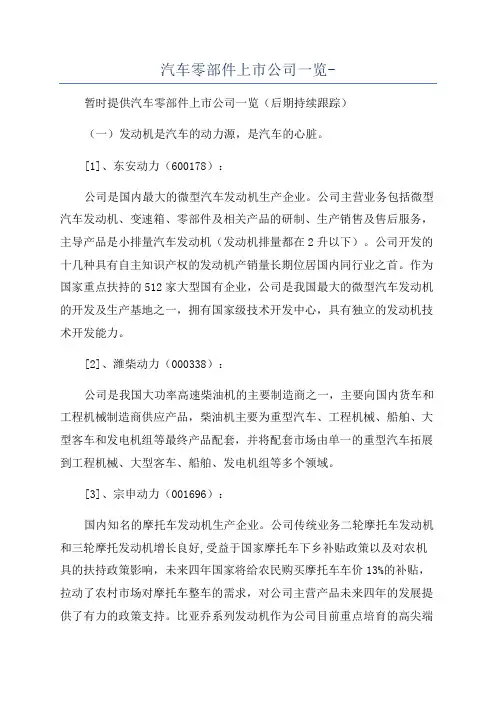 汽车零部件上市公司一览-

暂时提供汽车零部件上市公司一览（后期持续跟踪）

（一）发动机是汽车的动力源，是汽车的心脏。

[1]、东安动力（600178）：

公司是国内最大的微型汽车发动机生产企业。公司主营业务包括微型汽车发动机、变速箱、零部件及相关产品的研制、生产销售及售后服务，主导产品是小排量汽车发动机（发动机排量都在 2 升以下）。公司开发的十几种具有自主知识产权的发动机产销量长期位居国内同行业之首。作为国家重点扶持的 512 家大型国有企业，公司是我国最大的微型汽车发动机的开发及生产基地之一，拥有国家级技术开发中心，具有独立的发动机技术开发能力。

[2]、潍柴动力（000338）：

公司是我国大功率高速柴油机的主要制造商之一，主要向国内货车和工程机械制造商供应产品，柴油机主要为重型汽车、工程机械、船舶、大型客车和发电机组等最终产品配套，并将配套市场由单一的重型汽车拓展到工程机械、大型客车、船舶、发电机组等多个领域。

[3]、宗申动力（001696）：

国内知名的摩托车发动机生产企业。公司传统业务二轮摩托车发动机和三轮摩托发动机增长良好，受益于国家摩托车下乡补贴政策以及对农机具的扶持政策影响，未来四年国家将给农民购买摩托车车价 13%的补贴，拉动了农村市场对摩托车整车的需求，对公司主营产品未来四年的发展提供了有力的政策支持。比亚乔系列发动机作为公司目前重点培育的高尖端